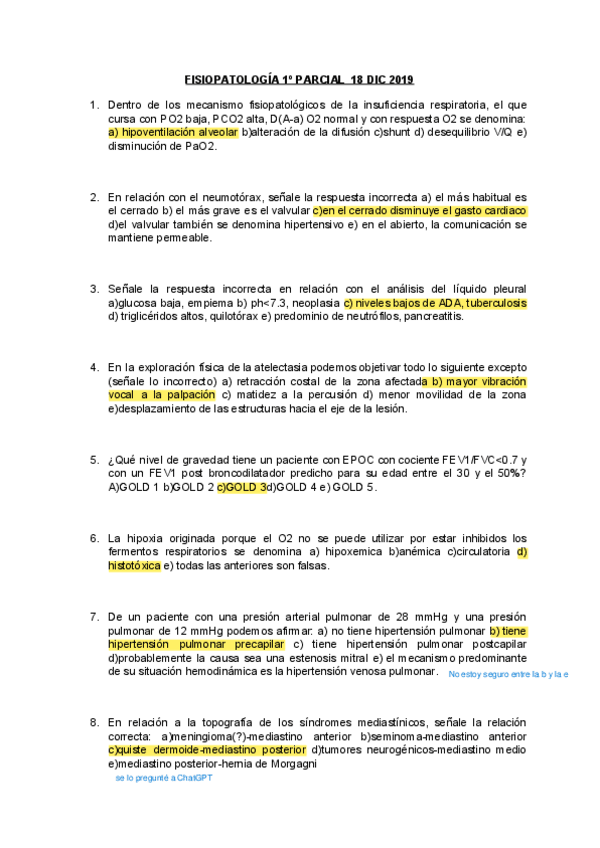 FISIOPATOLOGÍA 1º PARCIAL 18 DIC 2019

1. Dentro de los mecanismo fisiopatológicos de la insuficiencia respiratoria, el que cursa con PO2 baja, PCO2 alta, D(A-a) O2 normal y con respuesta O2 se denomina: a) hipoventilación alveolar b)alteración de la difusión c)shunt d) desequilibrio V/Q e) disminución de PaO2.

2. En relación con el neumotórax, señale la respuesta incorrecta a) el más habitual es el cerrado b) el más grave es el valvular c)en el cerrado disminuye el gasto cardiaco d)el valvular también se denomina hipertensivo e) en el abierto, la comunicación se mantiene permeable.

3. Señale la respuesta incorrecta en relación con el análisis del líquido pleural a)glucosa baja, empiema b) ph<7.3, neoplasia c) niveles bajos de ADA, tuberculosis d) triglicéridos altos, quilotórax e) predominio de neutrófilos, pancreatitis.

4. En la exploración física de la atelectasia podemos objetivar todo lo siguiente excepto (señale lo incorrecto) a) retracción costal de la zona afectada b) mayor vibración vocal a la palpación c) matidez a la percusión d) menor movilidad de la zona e)desplazamiento de las estructuras hacia el eje de la lesión.

5. ¿Qué nivel de gravedad tiene un paciente con EPOC con cociente FEV1/FVC<0.7 y con un FEV1 post broncodilatador predicho para su edad entre el 30 y el 50%? A)GOLD 1 b)GOLD 2 c)GOLD 3d)GOLD 4 e) GOLD 5.

6. La hipoxia originada porque el O2 no se puede utilizar por estar inhibidos los fermentos respiratorios se denomina a) hipoxemica b)anémica c)circulatoria d) histotóxica e) todas las anteriores son falsas.

7. De un paciente con una presión arterial pulmonar de 28 mmHg y una presión pulmonar de 12 mmHg podemos afirmar: a) no tiene hipertensión pulmonar b) tiene hipertensión pulmonar precapilar c) tiene hipertensión pulmonar postcapilar d)probablemente la causa sea una estenosis mitral e) el mecanismo predominante de su situación hemodinámica es la hipertensión venosa pulmonar. No estoy seguro entre la b y la e

8. En relación a la topografía de los síndromes mediastínicos, señale la relación correcta: a)meningioma(?)-mediastino anterior b)seminoma-mediastino anterior c)quiste dermoide-mediastino posterior d)tumores neurogénicos-mediastino medio e)mediastino posterior-hernia de Morgagni

se lo pregunté a ChatGPT